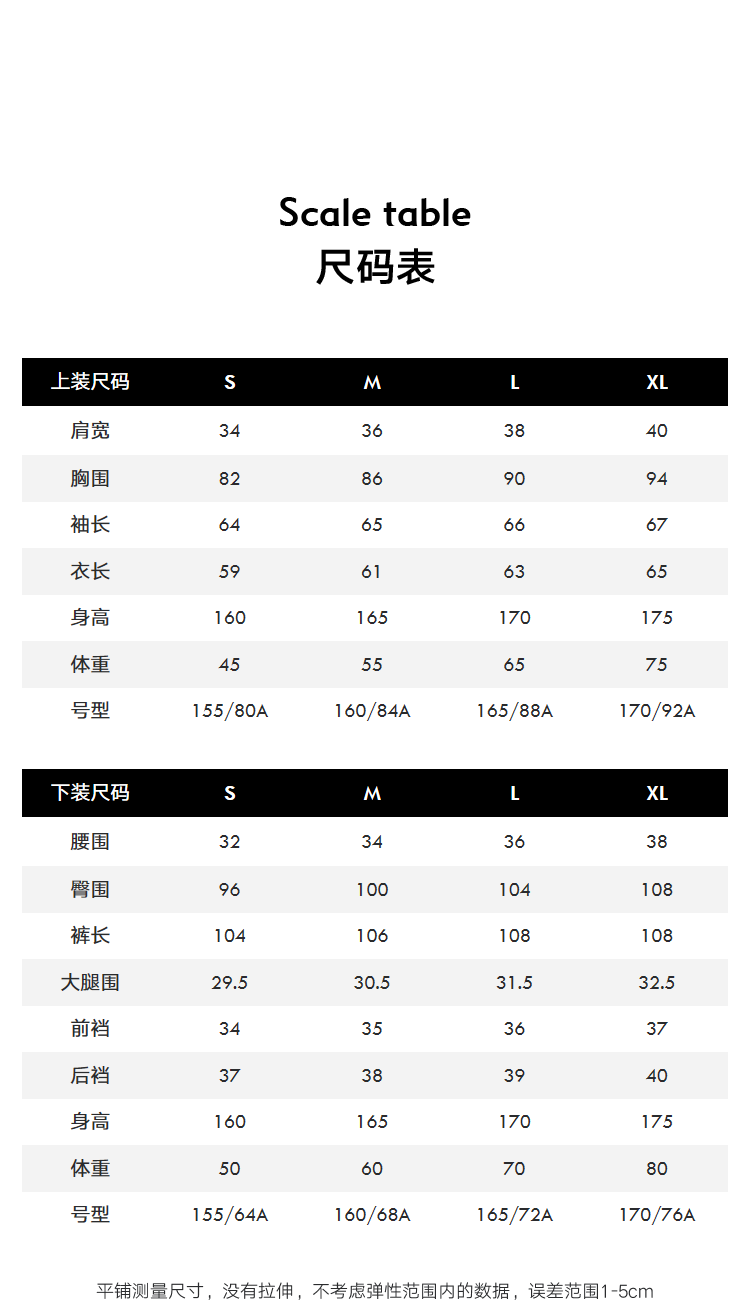 Scale table
尺码表

| 上装尺码 | S | M | L | XL |
|---|---|---|---|---|
| 肩宽 | 34 | 36 | 38 | 40 |
| 胸围 | 82 | 86 | 90 | 94 |
| 袖长 | 64 | 65 | 66 | 67 |
| 衣长 | 59 | 61 | 63 | 65 |
| 身高 | 160 | 165 | 170 | 175 |
| 体重 | 45 | 55 | 65 | 75 |
| 号型 | 155/80A | 160/84A | 165/88A | 170/92A |

| 下装尺码 | S | M | L | XL |
|---|---|---|---|---|
| 腰围 | 32 | 34 | 36 | 38 |
| 臀围 | 96 | 100 | 104 | 108 |
| 裤长 | 104 | 106 | 108 | 108 |
| 大腿围 | 29.5 | 30.5 | 31.5 | 32.5 |
| 前裆 | 34 | 35 | 36 | 37 |
| 后裆 | 37 | 38 | 39 | 40 |
| 身高 | 160 | 165 | 170 | 175 |
| 体重 | 50 | 60 | 70 | 80 |
| 号型 | 155/64A | 160/68A | 165/72A | 170/76A |

平铺测量尺寸，没有拉伸，不考虑弹性范围内的数据，误差范围1-5cm